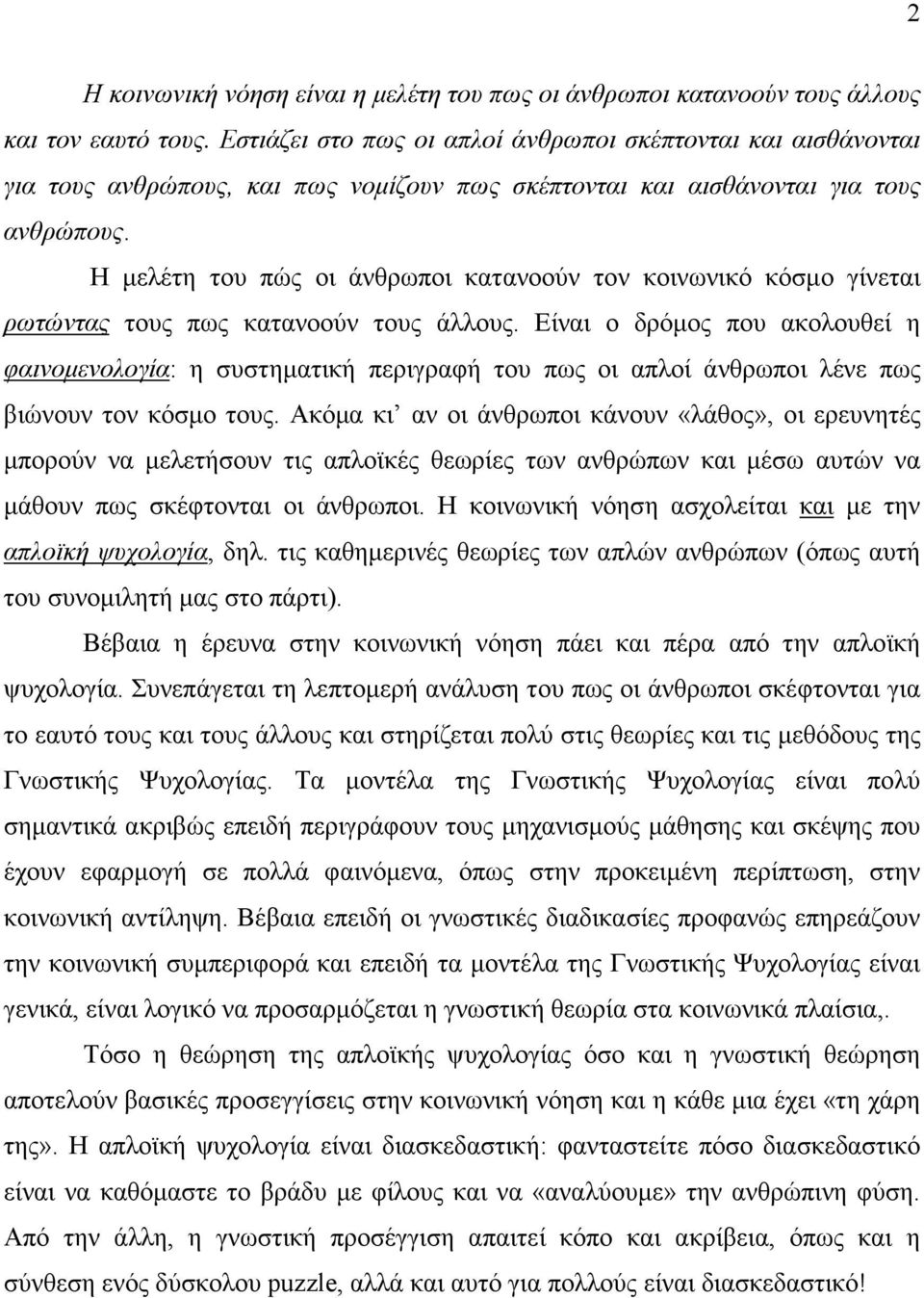 2

Η κοινωνική νόηση είναι η μελέτη του πως οι άνθρωποι κατανοούν τους άλλους και τον εαυτό τους. Εστιάζει στο πως οι απλοί άνθρωποι σκέπτονται και αισθάνονται για τους ανθρώπους, και πως νομίζουν πως σκέπτονται και αισθάνονται για τους ανθρώπους.

Η μελέτη του πώς οι άνθρωποι κατανοούν τον κοινωνικό κόσμο γίνεται ρωτώντας τους πως κατανοούν τους άλλους. Είναι ο δρόμος που ακολουθεί η φαινομενολογία: η συστηματική περιγραφή του πως οι απλοί άνθρωποι λένε πως βιώνουν τον κόσμο τους. Ακόμα κι' αν οι άνθρωποι κάνουν «λάθος», οι ερευνητές μπορούν να μελετήσουν τις απλοϊκές θεωρίες των ανθρώπων και μέσω αυτών να μάθουν πως σκέφτονται οι άνθρωποι. Η κοινωνική νόηση ασχολείται και με την απλοϊκή ψυχολογία, δηλ. τις καθημερινές θεωρίες των απλών ανθρώπων (όπως αυτή του συνομιλητή μας στο πάρτι).

Βέβαια η έρευνα στην κοινωνική νόηση πάει και πέρα από την απλοϊκή ψυχολογία. Συνεπάγεται τη λεπτομερή ανάλυση του πως οι άνθρωποι σκέφτονται για το εαυτό τους και τους άλλους και στηρίζεται πολύ στις θεωρίες και τις μεθόδους της Γνωστικής Ψυχολογίας. Τα μοντέλα της Γνωστικής Ψυχολογίας είναι πολύ σημαντικά ακριβώς επειδή περιγράφουν τους μηχανισμούς μάθησης και σκέψης που έχουν εφαρμογή σε πολλά φαινόμενα, όπως στην προκειμένη περίπτωση, στην κοινωνική αντίληψη. Βέβαια επειδή οι γνωστικές διαδικασίες προφανώς επηρεάζουν την κοινωνική συμπεριφορά και επειδή τα μοντέλα της Γνωστικής Ψυχολογίας είναι γενικά, είναι λογικό να προσαρμόζεται η γνωστική θεωρία στα κοινωνικά πλαίσια,.

Τόσο η θεώρηση της απλοϊκής ψυχολογίας όσο και η γνωστική θεώρηση αποτελούν βασικές προσεγγίσεις στην κοινωνική νόηση και η κάθε μια έχει «τη χάρη της». Η απλοϊκή ψυχολογία είναι διασκεδαστική: φανταστείτε πόσο διασκεδαστικό είναι να καθόμαστε το βράδυ με φίλους και να «αναλύουμε» την ανθρώπινη φύση. Από την άλλη, η γνωστική προσέγγιση απαιτεί κόπο και ακρίβεια, όπως και η σύνθεση ενός δύσκολου puzzle, αλλά και αυτό για πολλούς είναι διασκεδαστικό!